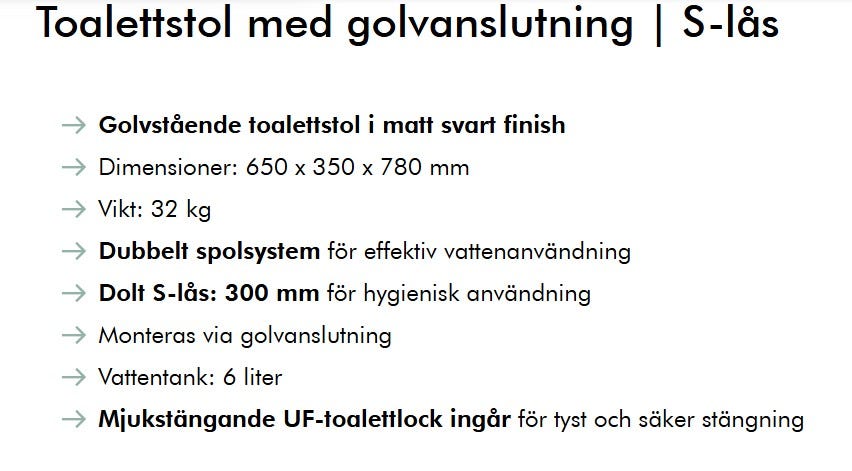 Toalettstol med golvanslutning | S-lås

→ Golvstående toalettstol i matt svart finish
→ Dimensioner: 650 x 350 x 780 mm
→ Vikt: 32 kg
→ Dubbelt spolsystem för effektiv vattenanvändning
→ Dolt S-lås: 300 mm för hygienisk användning
→ Monteras via golvanslutning
→ Vattentank: 6 liter
→ Mjukstängande UF-toalettlock ingår för tyst och säker stängning